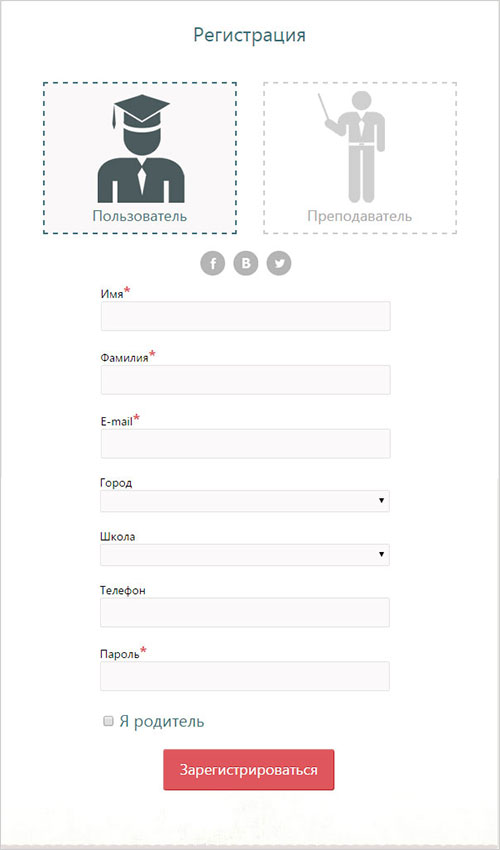 Регистрация

Пользователь

Преподаватель

f B

Имя*

Фамилия*

E-mail*

Город

Школа

Телефон

Пароль*

Я родитель

Зарегистрироваться